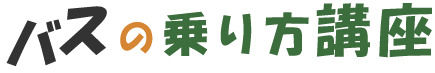 バスの乗り方講座